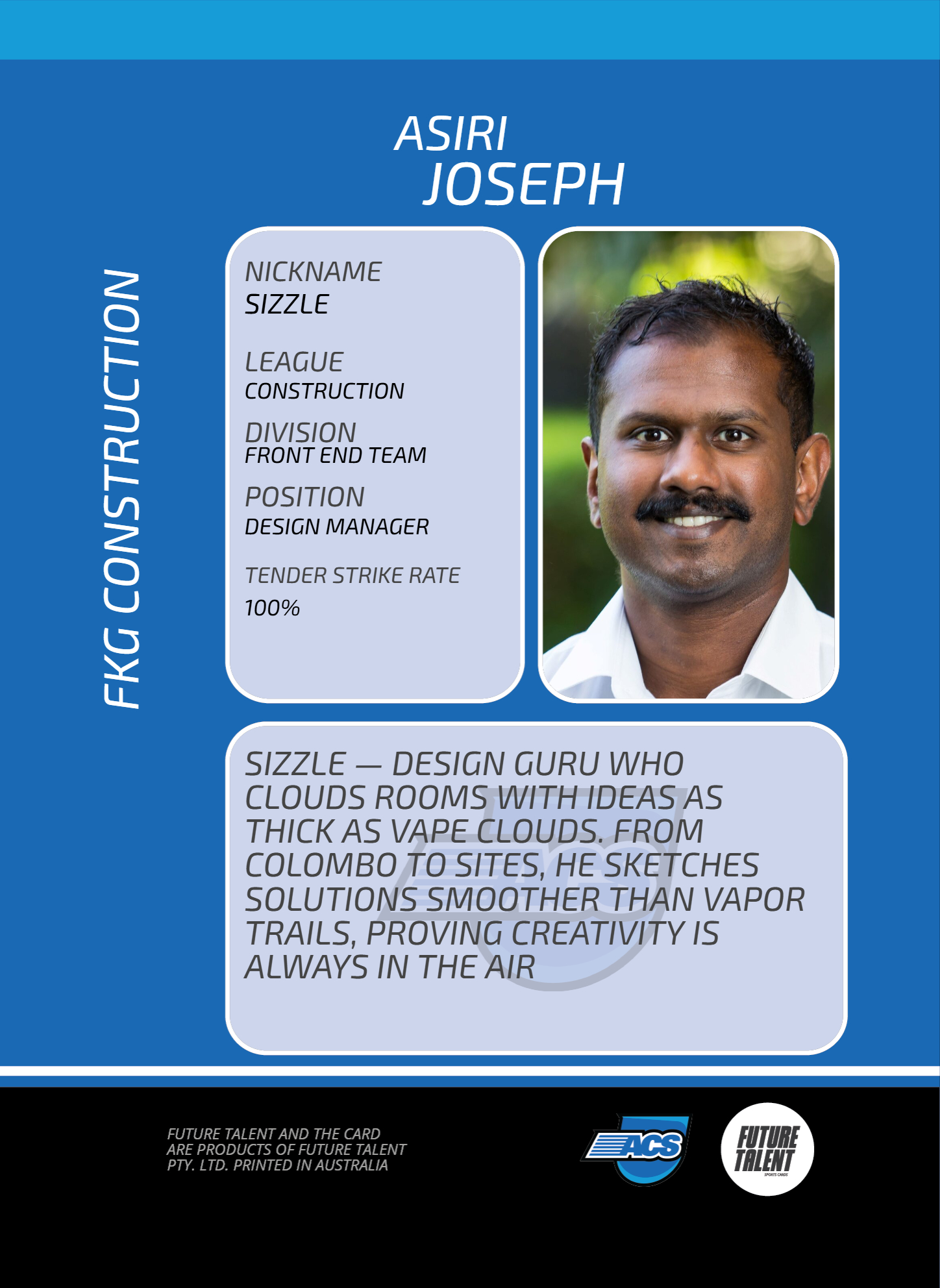 ASIRI
JOSEPH

FKG CONSTRUCTION

NICKNAME
SIZZLE

LEAGUE
CONSTRUCTION

DIVISION
FRONT END TEAM

POSITION
DESIGN MANAGER

TENDER STRIKE RATE
100%

SIZZLE — DESIGN GURU WHO CLOUDS ROOMS WITH IDEAS AS THICK AS VAPE CLOUDS. FROM COLOMBO TO SITES, HE SKETCHES SOLUTIONS SMOOTHER THAN VAPOR TRAILS, PROVING CREATIVITY IS ALWAYS IN THE AIR

FUTURE TALENT AND THE CARD ARE PRODUCTS OF FUTURE TALENT PTY. LTD. PRINTED IN AUSTRALIA

ACS

FUTURE TALENT
SPORTS CARDS